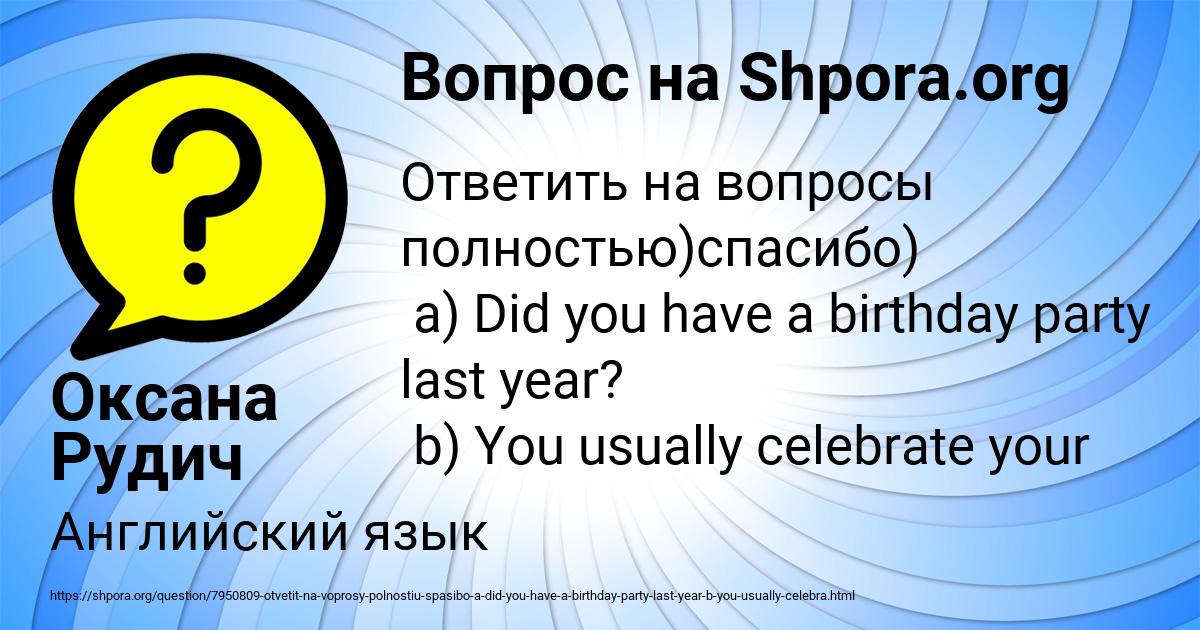 Вопрос на Shpora.org

Ответить на вопросы полностью)спасибо)
a) Did you have a birthday party last year?
b) You usually celebrate your

Оксана Рудич

Английский язык

https://shpora.org/question/7950809-otvetit-na-voprosy-polnostiu-spasibo-a-did-you-have-a-birthday-party-last-year-b-you-usually-celebra.html